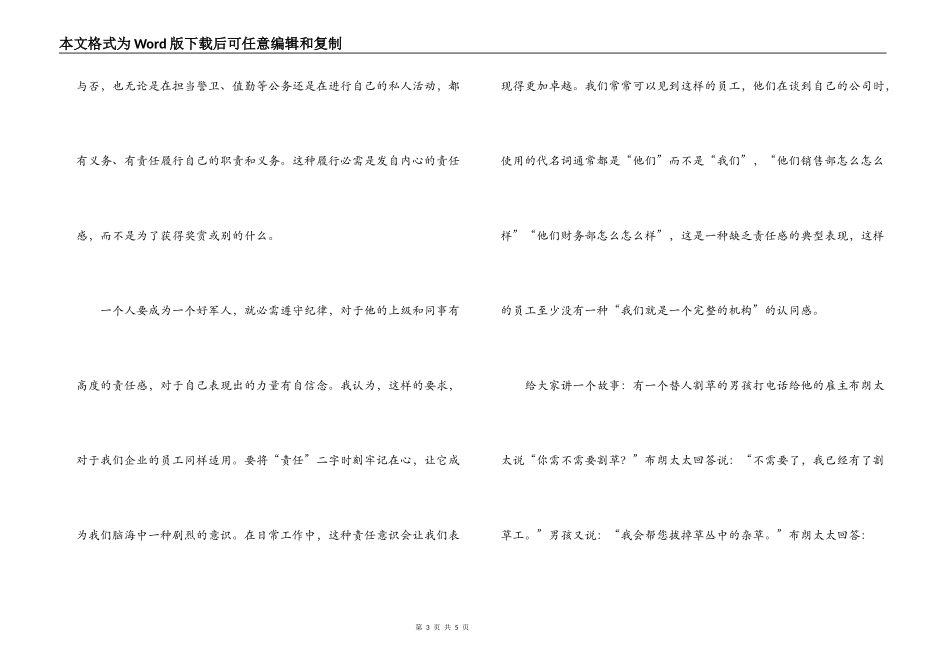 本文格式为Word版下载后可任意编辑和复制

与否，也无论是在担当警卫、值勤等公务还是在进行自己的私人活动，都有义务、有责任履行自己的职责和义务。这种履行必需是发自内心的责任感，而不是为了获得奖赏或别的什么。

一个人要成为一个好军人，就必需遵守纪律，对于他的上级和同事有高度的责任感，对于自己表现出的力量有自信念。我认为，这样的要求，对于我们企业的员工同样适用。要将“责任”二字时刻牢记在心，让它成为我们脑海中一种剧烈的意识。在日常工作中，这种责任意识会让我们表现得更加卓越。我们常常可以见到这样的员工，他们在谈到自己的公司时，使用的代名词通常都是“他们”而不是“我们”，“他们销售部怎么怎么样”“他们财务部怎么怎么样”，这是一种缺乏责任感的典型表现，这样的员工至少没有一种“我们就是一个完整的机构”的认同感。

给大家讲一个故事：有一个替人割草的男孩打电话给他的雇主布朗太太说“你需不需要割草？”布朗太太回答说：“不需要了，我已经有了割草工。”男孩又说：“我会帮您拔掉草丛中的杂草。”布朗太太回答：

第 3 页 共 5 页